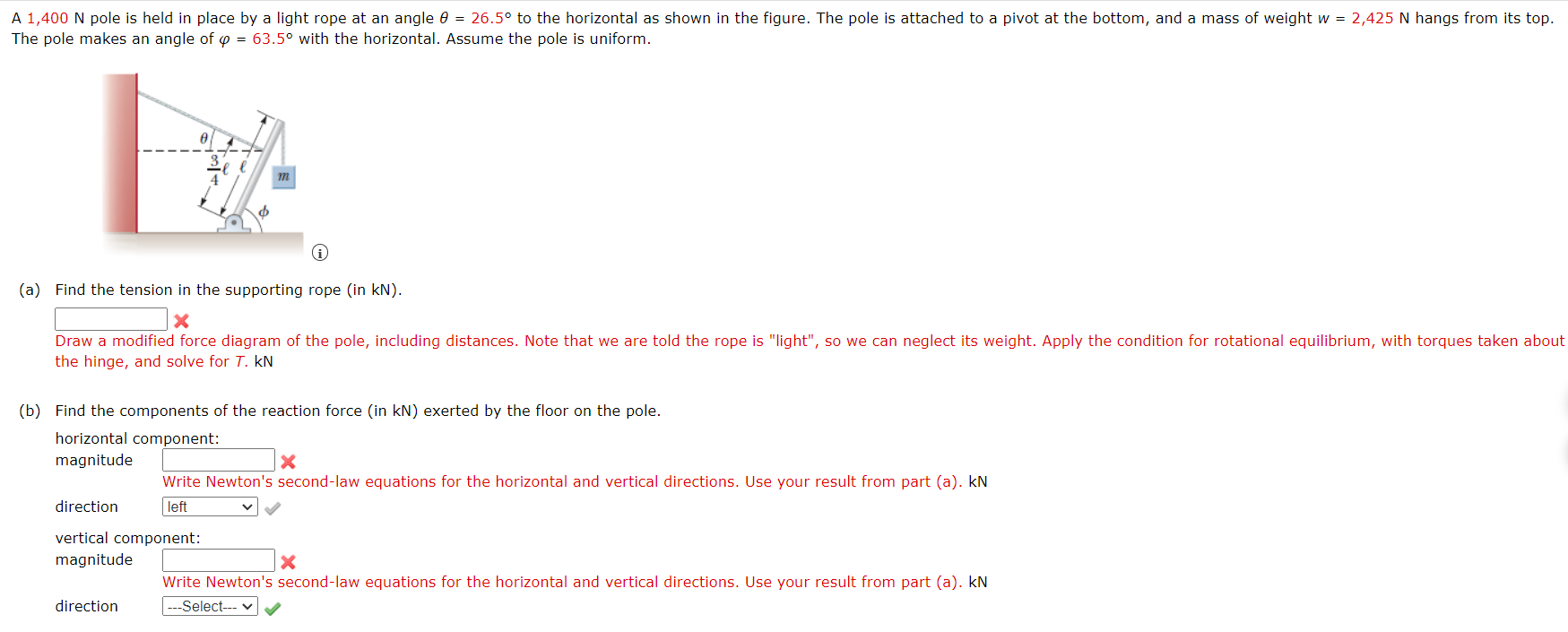 A 1,400 N pole is held in place by a light rope at an angle $\theta$ = 26.5° to the horizontal as shown in the figure. The pole is attached to a pivot at the bottom, and a mass of weight $w$ = 2,425 N hangs from its top. The pole makes an angle of $\varphi$ = 63.5° with the horizontal. Assume the pole is uniform.

$\theta$
$\frac{3}{4}\ell$ $\ell$
$m$
$\phi$

(a) Find the tension in the supporting rope (in kN).

Draw a modified force diagram of the pole, including distances. Note that we are told the rope is "light", so we can neglect its weight. Apply the condition for rotational equilibrium, with torques taken about the hinge, and solve for $T$. kN

(b) Find the components of the reaction force (in kN) exerted by the floor on the pole.

horizontal component:
magnitude
Write Newton's second-law equations for the horizontal and vertical directions. Use your result from part (a). kN
direction left

vertical component:
magnitude
Write Newton's second-law equations for the horizontal and vertical directions. Use your result from part (a). kN
direction ---Select---